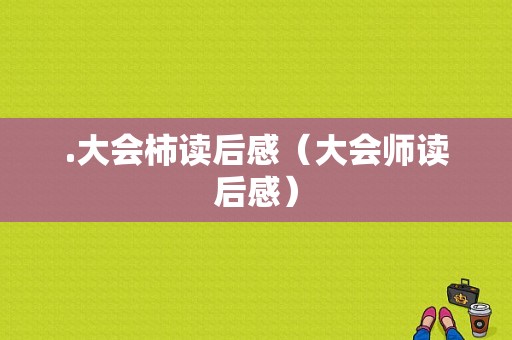 .大会柿读后感（大会师读后感）